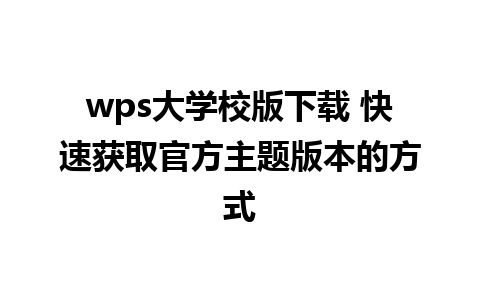 wps大学校版下载 快速获取官方主题版本的方式